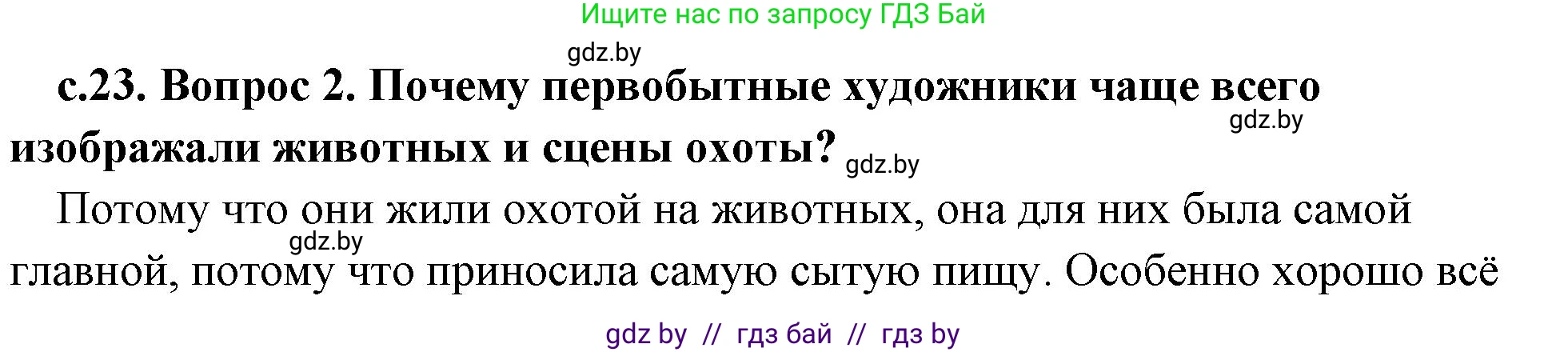 Ищите нас по запросу ГДЗ Бай

gdz.by

с.23. Вопрос 2. Почему первобытные художники чаще всего изображали животных и сцены охоты?

gdz.by

gdz.by

Потому что они жили охотой на животных, она для них была самой главной, потому что приносила самую сытую пищу. Особенно хорошо всё

gdz.by

gdz by // гдз бай // гдз by